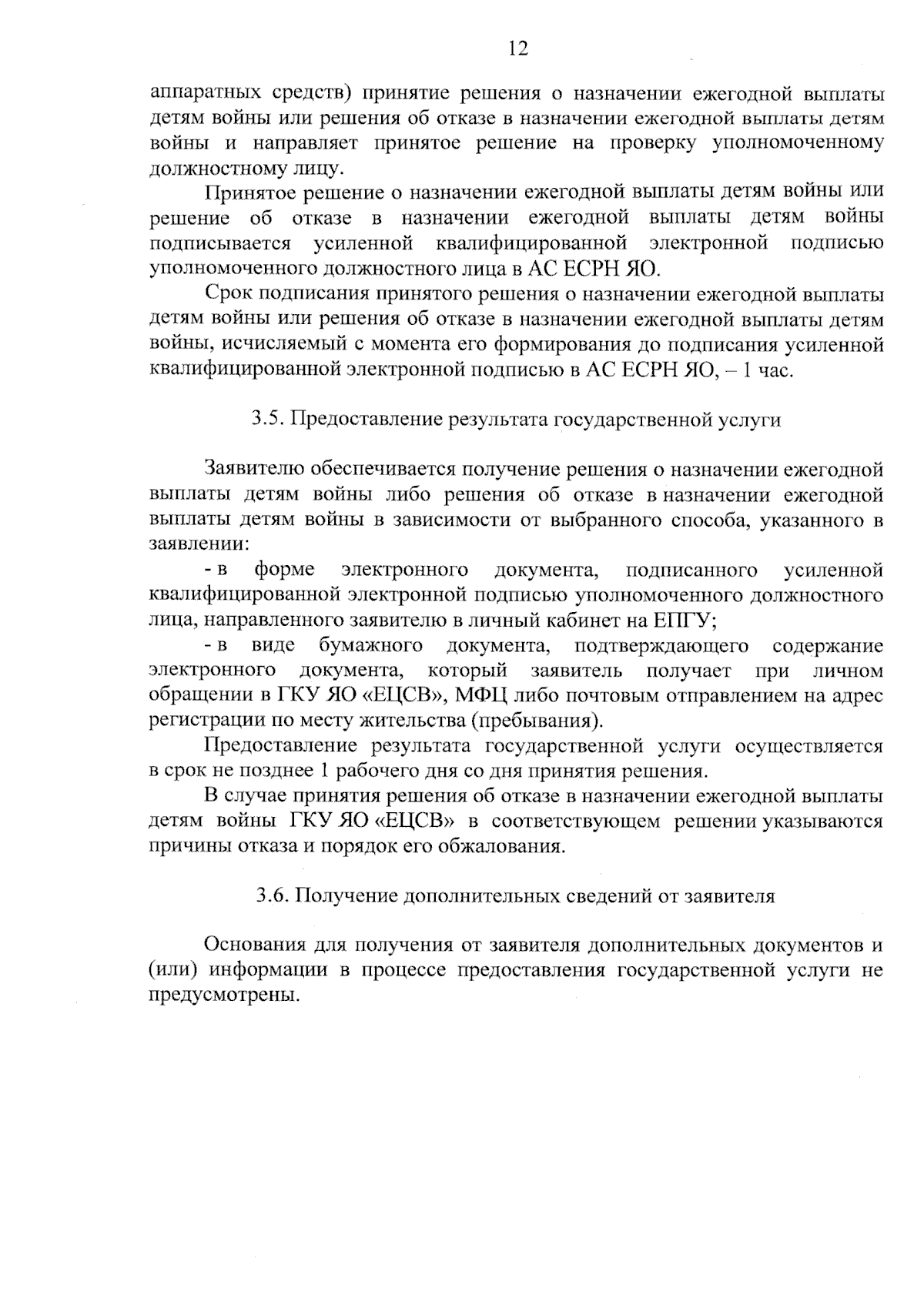 12

аппаратных средств) принятие решения о назначении ежегодной выплаты детям войны или решения об отказе в назначении ежегодной выплаты детям войны и направляет принятое решение на проверку уполномоченному должностному лицу.

Принятое решение о назначении ежегодной выплаты детям войны или решение об отказе в назначении ежегодной выплаты детям войны подписывается усиленной квалифицированной электронной подписью уполномоченного должностного лица в АС ЕСРН ЯО.

Срок подписания принятого решения о назначении ежегодной выплаты детям войны или решения об отказе в назначении ежегодной выплаты детям войны, исчисляемый с момента его формирования до подписания усиленной квалифицированной электронной подписью в АС ЕСРН ЯО, – 1 час.

3.5. Предоставление результата государственной услуги

Заявителю обеспечивается получение решения о назначении ежегодной выплаты детям войны либо решения об отказе в назначении ежегодной выплаты детям войны в зависимости от выбранного способа, указанного в заявлении:

- в форме электронного документа, подписанного усиленной квалифицированной электронной подписью уполномоченного должностного лица, направленного заявителю в личный кабинет на ЕПГУ;

- в виде бумажного документа, подтверждающего содержание электронного документа, который заявитель получает при личном обращении в ГКУ ЯО «ЕЦСВ», МФЦ либо почтовым отправлением на адрес регистрации по месту жительства (пребывания).

Предоставление результата государственной услуги осуществляется в срок не позднее 1 рабочего дня со дня принятия решения.

В случае принятия решения об отказе в назначении ежегодной выплаты детям войны ГКУ ЯО «ЕЦСВ» в соответствующем решении указываются причины отказа и порядок его обжалования.

3.6. Получение дополнительных сведений от заявителя

Основания для получения от заявителя дополнительных документов и (или) информации в процессе предоставления государственной услуги не предусмотрены.